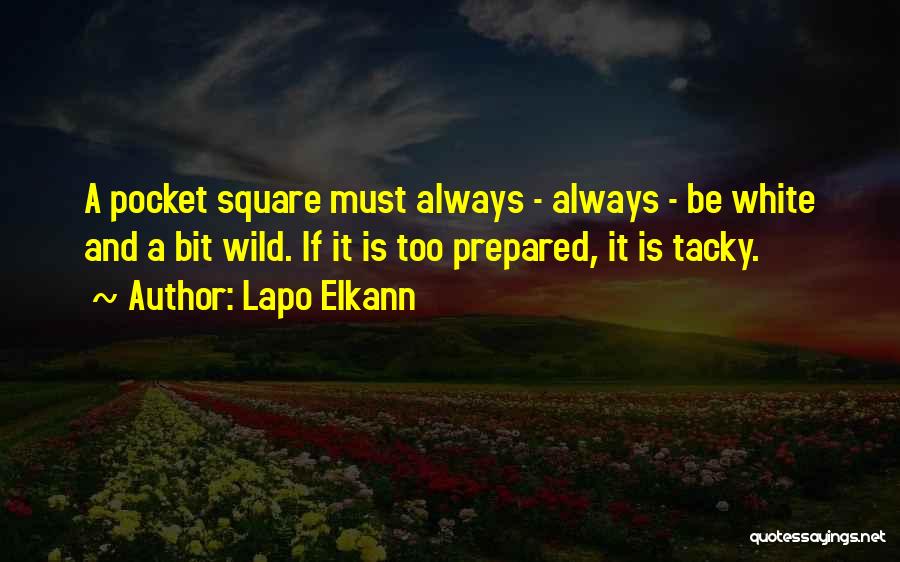 A pocket square must always - always - be white and a bit wild. If it is too prepared, it is tacky.

~ Author: Lapo Elkann

quotessayings.net